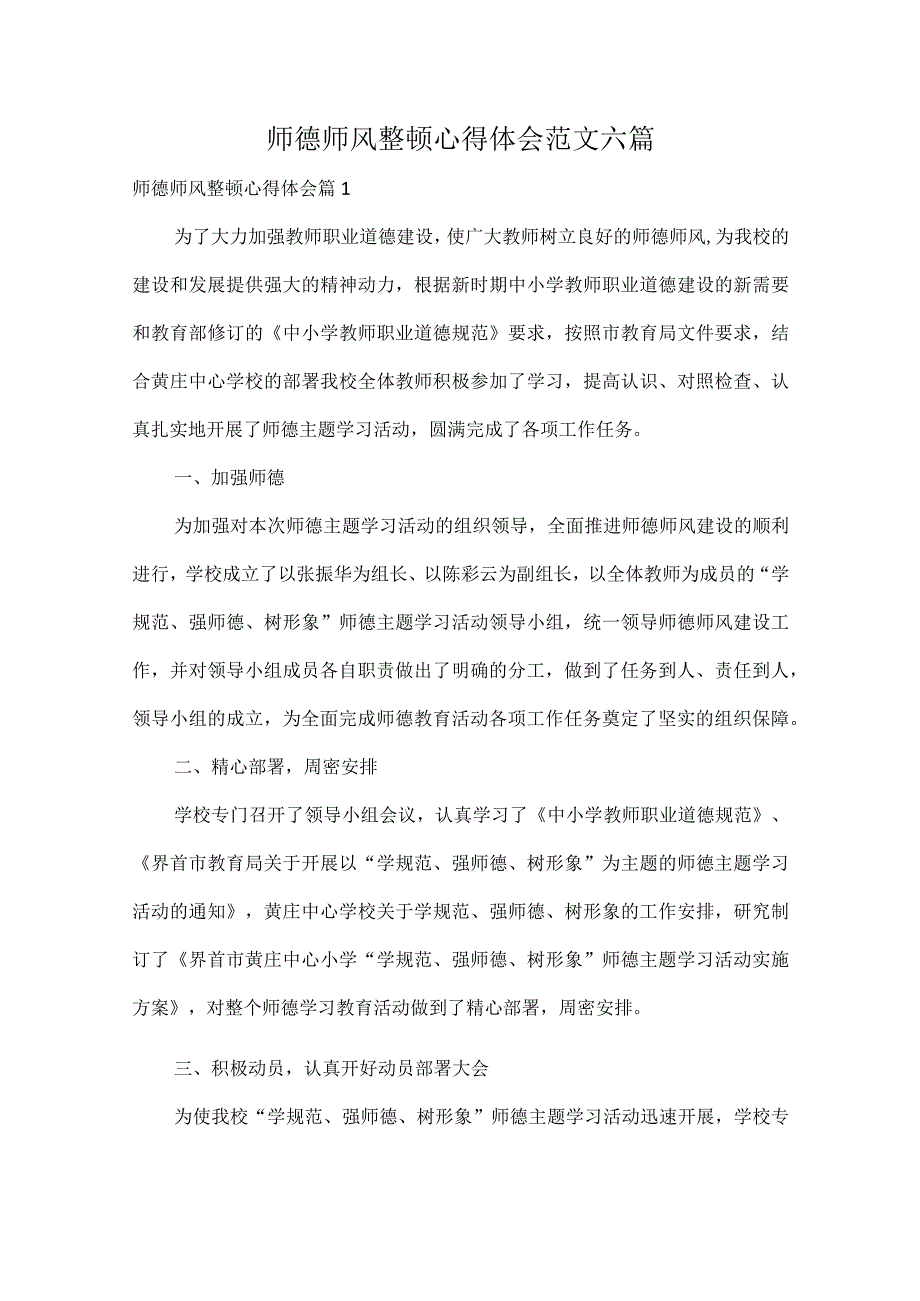 师德师风整顿心得体会范文六篇

师德师风整顿心得体会篇1

为了大力加强教师职业道德建设，使广大教师树立良好的师德师风，为我校的建设和发展提供强大的精神动力，根据新时期中小学教师职业道德建设的新需要和教育部修订的《中小学教师职业道德规范》要求，按照市教育局文件要求，结合黄庄中心学校的部署我校全体教师积极参加了学习，提高认识、对照检查、认真扎实地开展了师德主题学习活动，圆满完成了各项工作任务。

一、加强师德

为加强对本次师德主题学习活动的组织领导，全面推进师德师风建设的顺利进行，学校成立了以张振华为组长、以陈彩云为副组长，以全体教师为成员的“学规范、强师德、树形象”师德主题学习活动领导小组，统一领导师德师风建设工作，并对领导小组成员各自职责做出了明确的分工，做到了任务到人、责任到人，领导小组的成立，为全面完成师德教育活动各项工作任务奠定了坚实的组织保障。

二、精心部署，周密安排

学校专门召开了领导小组会议，认真学习了《中小学教师职业道德规范》、《界首市教育局关于开展以“学规范、强师德、树形象”为主题的师德主题学习活动的通知》，黄庄中心学校关于学规范、强师德、树形象的工作安排，研究制订了《界首市黄庄中心小学“学规范、强师德、树形象”师德主题学习活动实施方案》，对整个师德学习教育活动做到了精心部署，周密安排。

三、积极动员，认真开好动员部署大会

为使我校“学规范、强师德、树形象”师德主题学习活动迅速开展，学校专